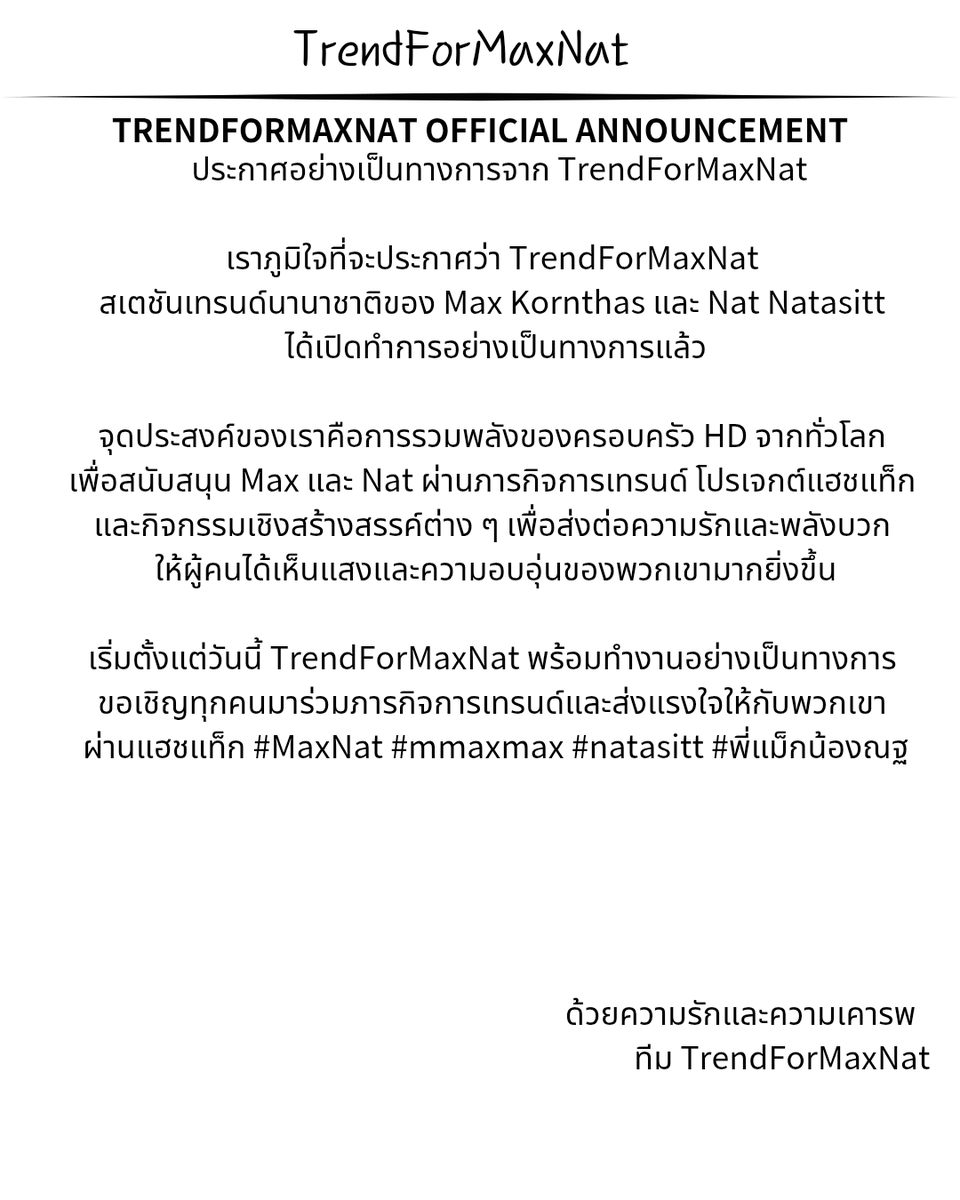 TrendForMaxNat

TRENDFORMAXNAT OFFICIAL ANNOUNCEMENT
ประกาศอย่างเป็นทางการจาก TrendForMaxNat

เราภูมิใจที่จะประกาศว่า TrendForMaxNat สเตชันเทรนด์นานาชาติของ Max Kornthas และ Nat Natasitt ได้เปิดทำการอย่างเป็นทางการแล้ว

จุดประสงค์ของเราคือการรวมพลังของครอบครัว HD จากทั่วโลก เพื่อสนับสนุน Max และ Nat ผ่านภารกิจการเทรนด์ โปรเจกต์แฮชแท็ก และกิจกรรมเชิงสร้างสรรค์ต่าง ๆ เพื่อส่งต่อความรักและพลังบวก ให้ผู้คนได้เห็นแสงและความอบอุ่นของพวกเขามากยิ่งขึ้น

เริ่มตั้งแต่วันนี้ TrendForMaxNat พร้อมทำงานอย่างเป็นทางการ ขอเชิญทุกคนมาร่วมภารกิจการเทรนด์และส่งแรงใจให้กับพวกเขา ผ่านแฮชแท็ก #MaxNat #mmaxmax #natasitt #พี่แม็กน้องณฐ

ด้วยความรักและความเคารพ
ทีม TrendForMaxNat